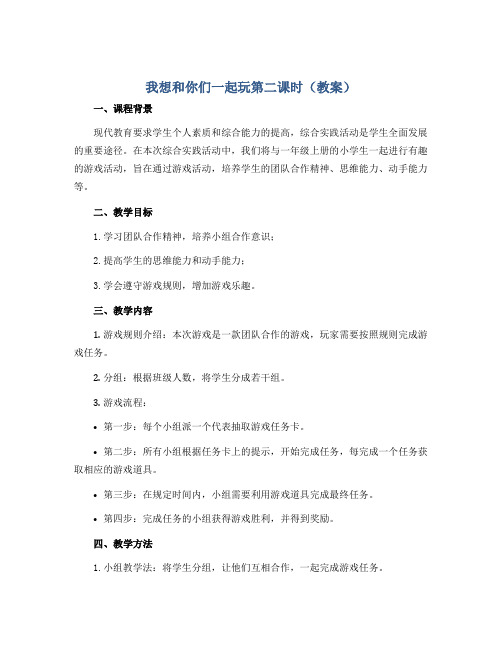 我想和你们一起玩第二课时（教案）

一、课程背景

现代教育要求学生个人素质和综合能力的提高，综合实践活动是学生全面发展的重要途径。在本次综合实践活动中，我们将与一年级上册的小学生一起进行有趣的游戏活动，旨在通过游戏活动，培养学生的团队合作精神、思维能力、动手能力等。

二、教学目标

1. 学习团队合作精神，培养小组合作意识；

2. 提高学生的思维能力和动手能力；

3. 学会遵守游戏规则，增加游戏乐趣。

三、教学内容

1. 游戏规则介绍：本次游戏是一款团队合作的游戏，玩家需要按照规则完成游戏任务。

2. 分组：根据班级人数，将学生分成若干组。

3. 游戏流程：

• 第一步：每个小组派一个代表抽取游戏任务卡。

• 第二步：所有小组根据任务卡上的提示，开始完成任务，每完成一个任务获取相应的游戏道具。

• 第三步：在规定时间内，小组需要利用游戏道具完成最终任务。

• 第四步：完成任务的小组获得游戏胜利，并得到奖励。

四、教学方法

1. 小组教学法：将学生分组，让他们互相合作，一起完成游戏任务。